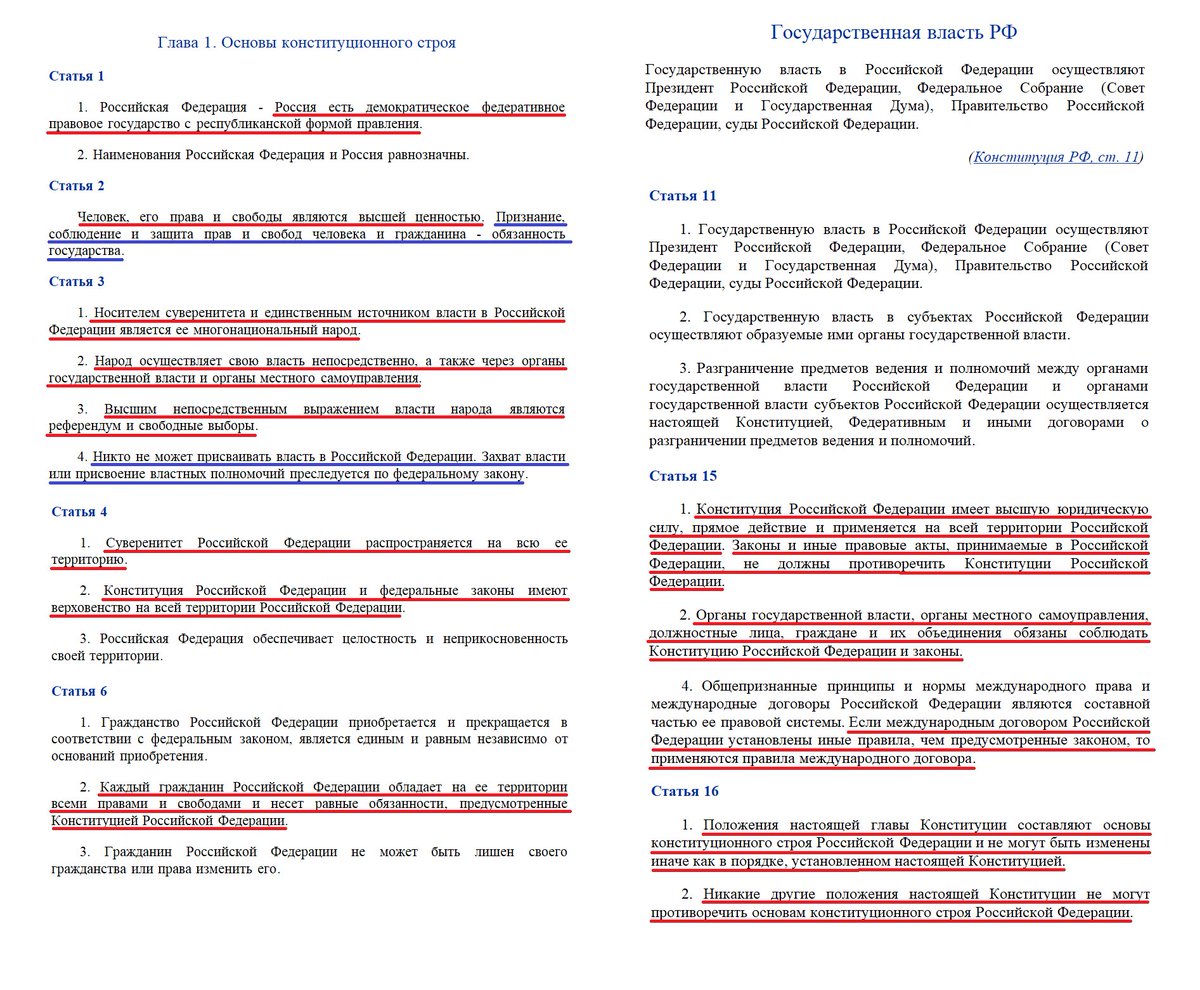 Глава 1. Основы конституционного строя

Статья 1

1. Российская Федерация - Россия есть демократическое федеративное правовое государство с республиканской формой правления.

2. Наименования Российская Федерация и Россия равнозначны.

Статья 2

Человек, его права и свободы являются высшей ценностью. Признание, соблюдение и защита прав и свобод человека и гражданина - обязанность государства.

Статья 3

1. Носителем суверенитета и единственным источником власти в Российской Федерации является ее многонациональный народ.

2. Народ осуществляет свою власть непосредственно, а также через органы государственной власти и органы местного самоуправления.

3. Высшим непосредственным выражением власти народа являются референдум и свободные выборы.

4. Никто не может присваивать власть в Российской Федерации. Захват власти или присвоение властных полномочий преследуется по федеральному закону.

Статья 4

1. Суверенитет Российской Федерации распространяется на всю ее территорию.

2. Конституция Российской Федерации и федеральные законы имеют верховенство на всей территории Российской Федерации.

3. Российская Федерация обеспечивает целостность и неприкосновенность своей территории.

Статья 6

1. Гражданство Российской Федерации приобретается и прекращается в соответствии с федеральным законом, является единым и равным независимо от оснований приобретения.

2. Каждый гражданин Российской Федерации обладает на ее территории всеми правами и свободами и несет равные обязанности, предусмотренные Конституцией Российской Федерации.

3. Гражданин Российской Федерации не может быть лишен своего гражданства или права изменить его.

Государственная власть РФ

Государственную власть в Российской Федерации осуществляют Президент Российской Федерации, Федеральное Собрание (Совет Федерации и Государственная Дума), Правительство Российской Федерации, суды Российской Федерации.

(Конституция РФ, ст. 11)

Статья 11

1. Государственную власть в Российской Федерации осуществляют Президент Российской Федерации, Федеральное Собрание (Совет Федерации и Государственная Дума), Правительство Российской Федерации, суды Российской Федерации.

2. Государственную власть в субъектах Российской Федерации осуществляют образуемые ими органы государственной власти.

3. Разграничение предметов ведения и полномочий между органами государственной власти Российской Федерации и органами государственной власти субъектов Российской Федерации осуществляется настоящей Конституцией, Федеративным и иными договорами о разграничении предметов ведения и полномочий.

Статья 15

1. Конституция Российской Федерации имеет высшую юридическую силу, прямое действие и применяется на всей территории Российской Федерации. Законы и иные правовые акты, принимаемые в Российской Федерации, не должны противоречить Конституции Российской Федерации.

2. Органы государственной власти, органы местного самоуправления, должностные лица, граждане и их объединения обязаны соблюдать Конституцию Российской Федерации и законы.

4. Общепризнанные принципы и нормы международного права и международные договоры Российской Федерации являются составной частью ее правовой системы. Если международным договором Российской Федерации установлены иные правила, чем предусмотренные законом, то применяются правила международного договора.

Статья 16

1. Положения настоящей главы Конституции составляют основы конституционного строя Российской Федерации и не могут быть изменены иначе как в порядке, установленном настоящей Конституцией.

2. Никакие другие положения настоящей Конституции не могут противоречить основам конституционного строя Российской Федерации.